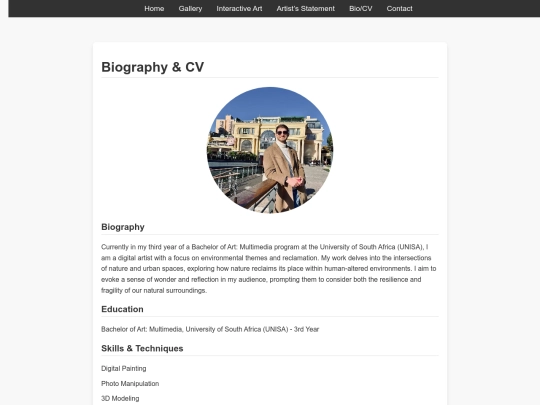 Home Gallery Interactive Art Artist's Statement Bio/CV Contact

Biography & CV

Biography

Currently in my third year of a Bachelor of Art: Multimedia program at the University of South Africa (UNISA), I am a digital artist with a focus on environmental themes and reclamation. My work delves into the intersections of nature and urban spaces, exploring how nature reclaims its place within human-altered environments. I aim to evoke a sense of wonder and reflection in my audience, prompting them to consider both the resilience and fragility of our natural surroundings.

Education

Bachelor of Art: Multimedia, University of South Africa (UNISA) - 3rd Year

Skills & Techniques

Digital Painting

Photo Manipulation

3D Modeling